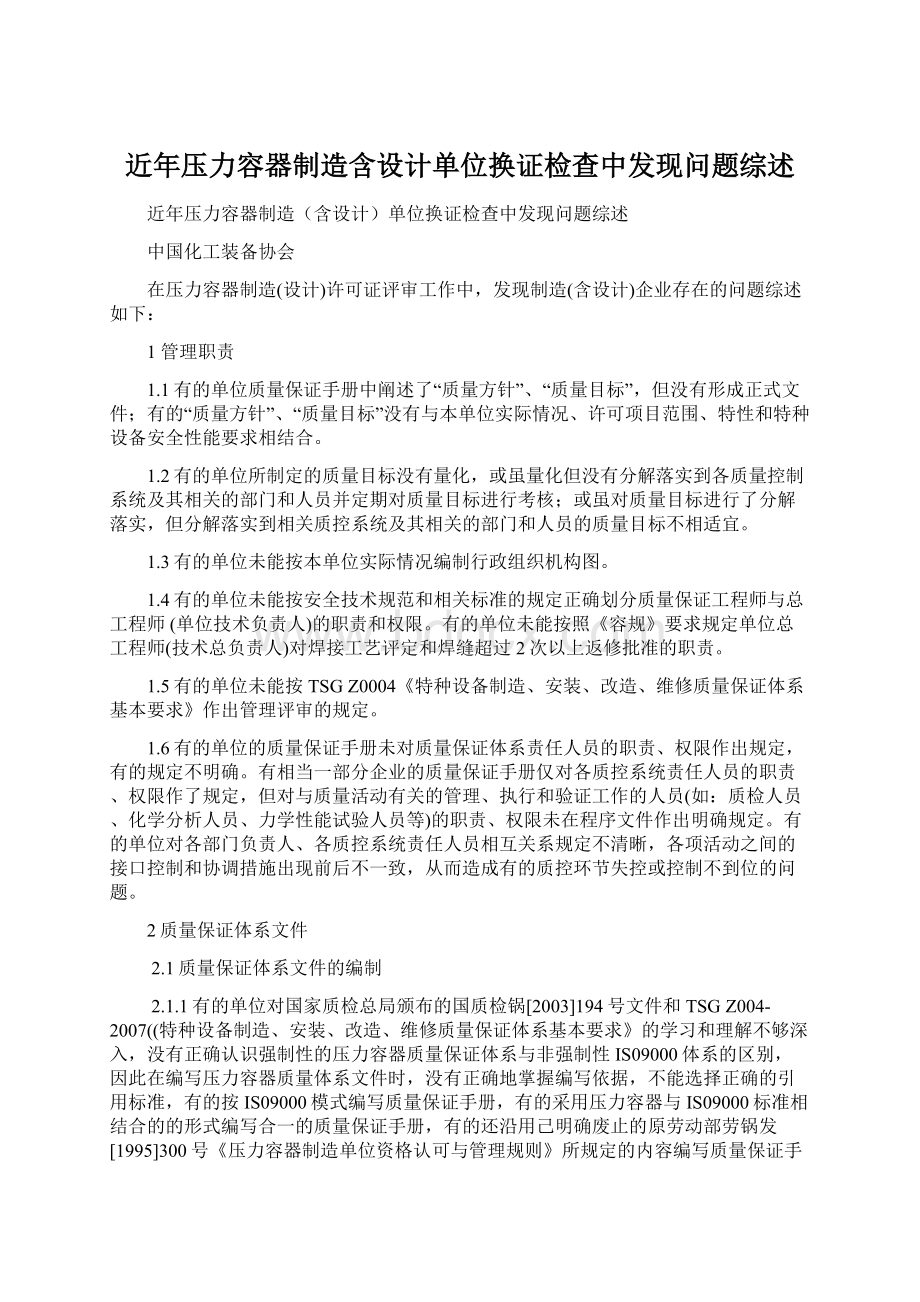 近年压力容器制造含设计单位换证检查中发现问题综述

近年压力容器制造（含设计）单位换证检查中发现问题综述

中国化工装备协会

在压力容器制造(设计)许可证评审工作中，发现制造(含设计)企业存在的问题综述如下：

1 管理职责

1.1 有的单位质量保证手册中阐述了“质量方针”、“质量目标”，但没有形成正式文件；有的“质量方针”、“质量目标”没有与本单位实际情况、许可项目范围、特性和特种设备安全性能要求相结合。

1.2 有的单位所制定的质量目标没有量化，或虽量化但没有分解落实到各质量控制系统及其相关的部门和人员并定期对质量目标进行考核；或虽对质量目标进行了分解落实，但分解落实到相关质控系统及其相关的部门和人员的质量目标不相适宜。

1.3 有的单位未能按本单位实际情况编制行政组织机构图。

1.4 有的单位未能按安全技术规范和相关标准的规定正确划分质量保证工程师与总工程师 (单位技术负责人)的职责和权限。有的单位未能按照《容规》要求规定单位总工程师(技术总负责人)对焊接工艺评定和焊缝超过 2 次以上返修批准的职责。

1.5 有的单位未能按 TSG Z0004《特种设备制造、安装、改造、维修质量保证体系基本要求》作出管理评审的规定。

1.6 有的单位的质量保证手册未对质量保证体系责任人员的职责、权限作出规定，有的规定不明确。有相当一部分企业的质量保证手册仅对各质控系统责任人员的职责、权限作了规定，但对与质量活动有关的管理、执行和验证工作的人员(如：质检人员、化学分析人员、力学性能试验人员等)的职责、权限未在程序文件作出明确规定。有的单位对各部门负责人、各质控系统责任人员相互关系规定不清晰，各项活动之间的接口控制和协调措施出现前后不一致，从而造成有的质控环节失控或控制不到位的问题。

2 质量保证体系文件

2.1 质量保证体系文件的编制

2.1.1 有的单位对国家质检总局颁布的国质检锅[2003]194 号文件和 TSG Z004-2007((特种设备制造、安装、改造、维修质量保证体系基本要求》的学习和理解不够深入，没有正确认识强制性的压力容器质量保证体系与非强制性 IS09000 体系的区别，因此在编写压力容器质量体系文件时，没有正确地掌握编写依据，不能选择正确的引用标准，有的按 IS09000 模式编写质量保证手册，有的采用压力容器与 IS09000 标准相结合的的形式编写合一的质量保证手册，有的还沿用已明确废止的原劳动部劳锅发[1995]300 号《压力容器制造单位资格认可与管理规则》所规定的内容编写质量保证手